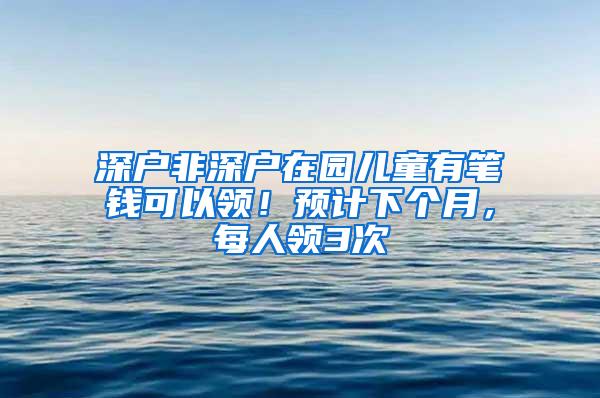 深户非深户在园儿童有笔钱可以领！预计下个月，每人领3次